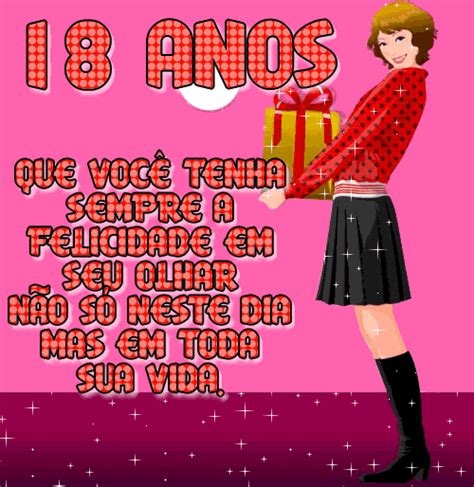 18 ANOS

QUE VOCÊ TENHA SEMPRE A FELICIDADE EM SEU OLHAR NÃO SÓ NESTE DIA MAS EM TODA SUA VIDA.